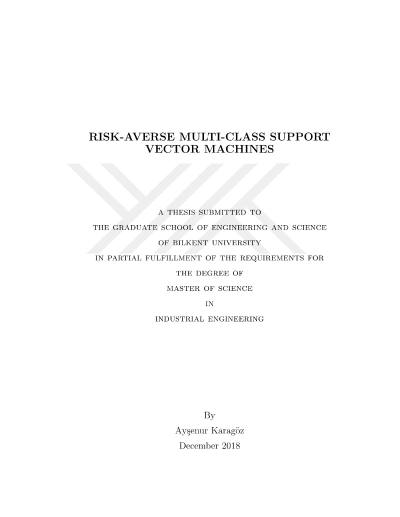 RISK-AVERSE MULTI-CLASS SUPPORT VECTOR MACHINES

A THESIS SUBMITTED TO
THE GRADUATE SCHOOL OF ENGINEERING AND SCIENCE
OF BILKENT UNIVERSITY
IN PARTIAL FULFILLMENT OF THE REQUIREMENTS FOR
THE DEGREE OF
MASTER OF SCIENCE
IN
INDUSTRIAL ENGINEERING

By
Ayşenur Karagöz
December 2018